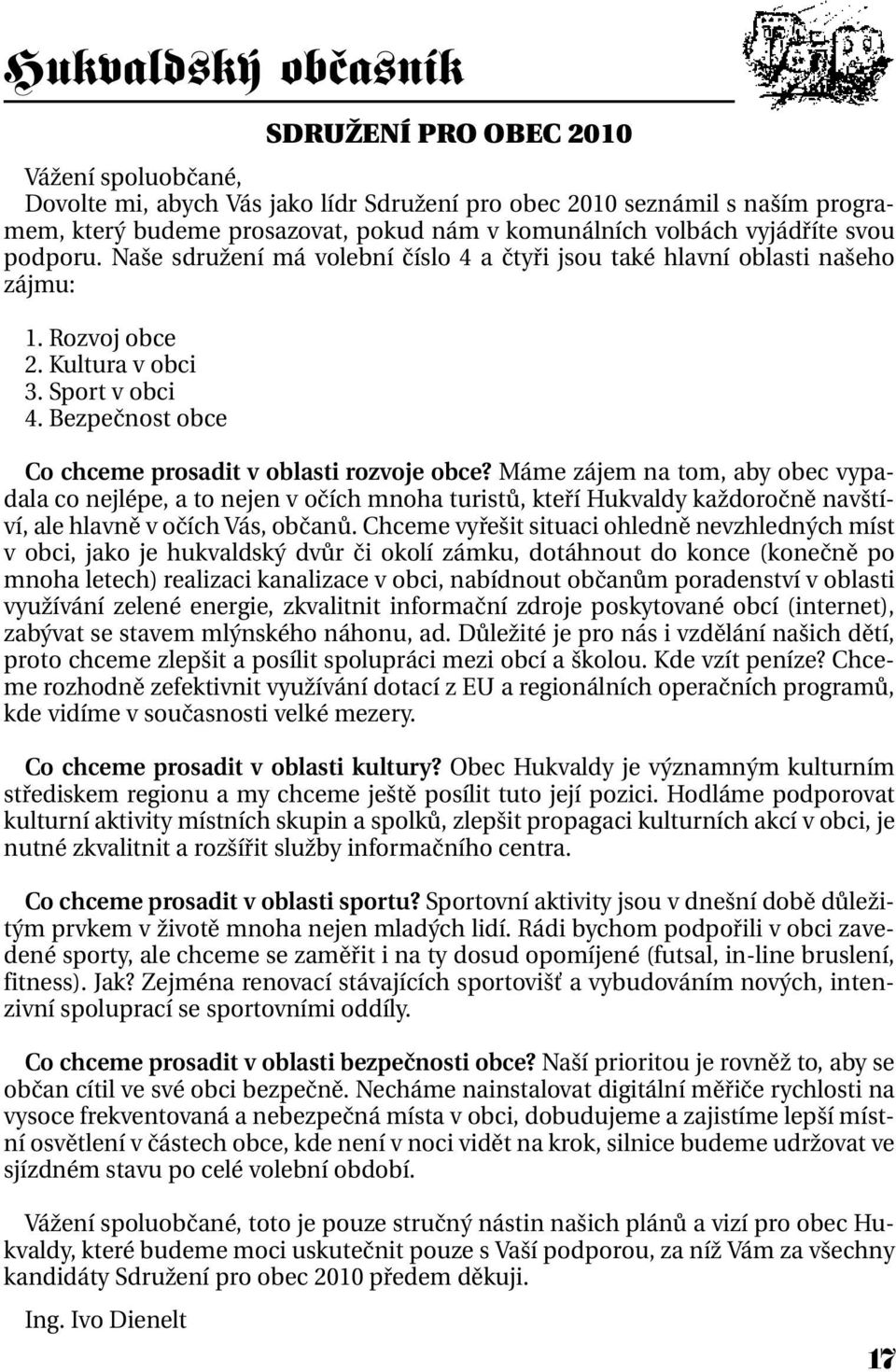 Hukvaldský občasník

SDRUŽENÍ PRO OBEC 2010

Vážení spoluobčané,
Dovolte mi, abych Vás jako lídr Sdružení pro obec 2010 seznámil s naším programem, který budeme prosazovat, pokud nám v komunálních volbách vyjádříte svou podporu. Naše sdružení má volební číslo 4 a čtyři jsou také hlavní oblasti našeho zájmu:

1. Rozvoj obce
2. Kultura v obci
3. Sport v obci
4. Bezpečnost obce

Co chceme prosadit v oblasti rozvoje obce? Máme zájem na tom, aby obec vypadala co nejlépe, a to nejen v očích mnoha turistů, kteří Hukvaldy každoročně navštíví, ale hlavně v očích Vás, občanů. Chceme vyřešit situaci ohledně nevzhledných míst v obci, jako je hukvaldský dvůr či okolí zámku, dotáhnout do konce (konečně po mnoha letech) realizaci kanalizace v obci, nabídnout občanům poradenství v oblasti využívání zelené energie, zkvalitnit informační zdroje poskytované obcí (internet), zabývat se stavem mlýnského náhonu, ad. Důležité je pro nás i vzdělání našich dětí, proto chceme zlepšit a posílit spolupráci mezi obcí a školou. Kde vzít peníze? Chceme rozhodně zefektivnit využívání dotací z EU a regionálních operačních programů, kde vidíme v současnosti velké mezery.

Co chceme prosadit v oblasti kultury? Obec Hukvaldy je významným kulturním střediskem regionu a my chceme ještě posílit tuto její pozici. Hodláme podporovat kulturní aktivity místních skupin a spolků, zlepšit propagaci kulturních akcí v obci, je nutné zkvalitnit a rozšířit služby informačního centra.

Co chceme prosadit v oblasti sportu? Sportovní aktivity jsou v dnešní době důležitým prvkem v životě mnoha nejen mladých lidí. Rádi bychom podpořili v obci zavedené sporty, ale chceme se zaměřit i na ty dosud opomíjené (futsal, in-line bruslení, fitness). Jak? Zejména renovací stávajících sportovišť a vybudováním nových, intenzivní spoluprací se sportovními oddíly.

Co chceme prosadit v oblasti bezpečnosti obce? Naší prioritou je rovněž to, aby se občan cítil ve své obci bezpečně. Necháme nainstalovat digitální měřiče rychlosti na vysoce frekventovaná a nebezpečná místa v obci, dobudujeme a zajistíme lepší místní osvětlení v částech obce, kde není v noci vidět na krok, silnice budeme udržovat ve sjízdném stavu po celé volební období.

Vážení spoluobčané, toto je pouze stručný nástin našich plánů a vizí pro obec Hukvaldy, které budeme moci uskutečnit pouze s Vaší podporou, za níž Vám za všechny kandidáty Sdružení pro obec 2010 předem děkuji.

Ing. Ivo Dienelt

17